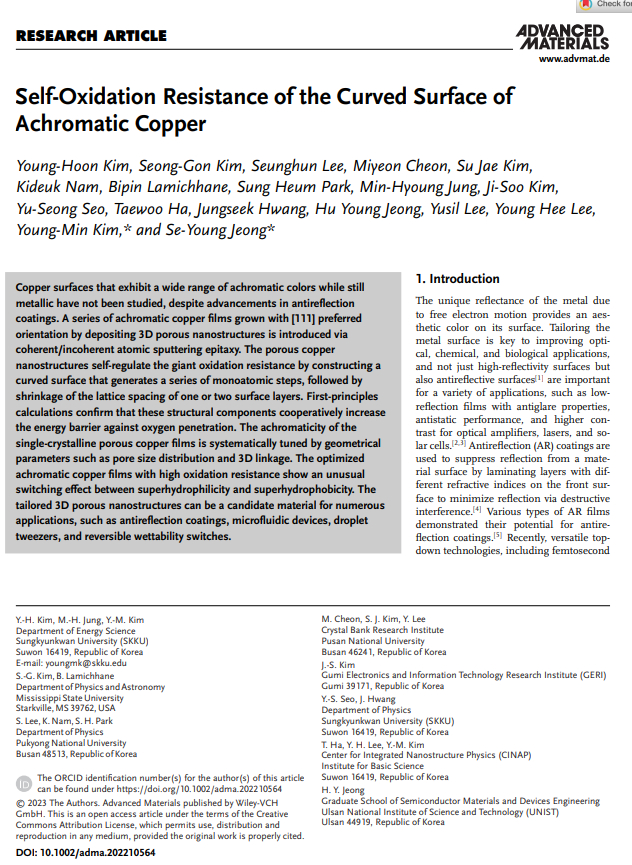 Check for

RESEARCH ARTICLE

ADVANCED MATERIALS
www.advmat.de

Self-Oxidation Resistance of the Curved Surface of Achromatic Copper

Young-Hoon Kim, Seong-Gon Kim, Seunghun Lee, Miyeon Cheon, Su Jae Kim, Kideuk Nam, Bipin Lamichhane, Sung Heum Park, Min-Hyoung Jung, Ji-Soo Kim, Yu-Seong Seo, Taewoo Ha, Jungseek Hwang, Hu Young Jeong, Yusil Lee, Young Hee Lee, Young-Min Kim,* and Se-Young Jeong*

Copper surfaces that exhibit a wide range of achromatic colors while still metallic have not been studied, despite advancements in antireflection coatings. A series of achromatic copper films grown with [111] preferred orientation by depositing 3D porous nanostructures is introduced via coherent/incoherent atomic sputtering epitaxy. The porous copper nanostructures self-regulate the giant oxidation resistance by constructing a curved surface that generates a series of monoatomic steps, followed by shrinkage of the lattice spacing of one or two surface layers. First-principles calculations confirm that these structural components cooperatively increase the energy barrier against oxygen penetration. The achromaticity of the single-crystalline porous copper films is systematically tuned by geometrical parameters such as pore size distribution and 3D linkage. The optimized achromatic copper films with high oxidation resistance show an unusual switching effect between superhydrophilicity and superhydrophobicity. The tailored 3D porous nanostructures can be a candidate material for numerous applications, such as antireflection coatings, microfluidic devices, droplet tweezers, and reversible wettability switches.

1. Introduction

The unique reflectance of the metal due to free electron motion provides an aesthetic color on its surface. Tailoring the metal surface is key to improving optical, chemical, and biological applications, and not just high-reflectivity surfaces but also antireflective surfaces$^{[1]}$ are important for a variety of applications, such as low-reflection films with antiglare properties, antistatic performance, and higher contrast for optical amplifiers, lasers, and solar cells.$^{[2,3]}$ Antireflection (AR) coatings are used to suppress reflection from a material surface by laminating layers with different refractive indices on the front surface to minimize reflection via destructive interference.$^{[4]}$ Various types of AR films demonstrated their potential for antireflection coatings.$^{[5]}$ Recently, versatile top-down technologies, including femtosecond

Y.-H. Kim, M.-H. Jung, Y.-M. Kim
Department of Energy Science
Sungkyunkwan University (SKKU)
Suwon 16419, Republic of Korea
E-mail: youngmk@skku.edu
S.-G. Kim, B. Lamichhane
Department of Physics and Astronomy
Mississippi State University
Starkville, MS 39762, USA
S. Lee, K. Nam, S. H. Park
Department of Physics
Pukyong National University
Busan 48513, Republic of Korea

The ORCID identification number(s) for the author(s) of this article can be found under https://doi.org/10.1002/adma.202210564

© 2023 The Authors. Advanced Materials published by Wiley-VCH GmbH. This is an open access article under the terms of the Creative Commons Attribution License, which permits use, distribution and reproduction in any medium, provided the original work is properly cited.

DOI: 10.1002/adma.202210564

M. Cheon, S. J. Kim, Y. Lee
Crystal Bank Research Institute
Pusan National University
Busan 46241, Republic of Korea
J.-S. Kim
Gumi Electronics and Information Technology Research Institute (GERI)
Gumi 39171, Republic of Korea
Y.-S. Seo, J. Hwang
Department of Physics
Sungkyunkwan University (SKKU)
Suwon 16419, Republic of Korea
T. Ha, Y. H. Lee, Y.-M. Kim
Center for Integrated Nanostructure Physics (CINAP)
Institute for Basic Science
Suwon 16419, Republic of Korea
H. Y. Jeong
Graduate School of Semiconductor Materials and Devices Engineering
Ulsan National Institute of Science and Technology (UNIST)
Ulsan 44919, Republic of Korea